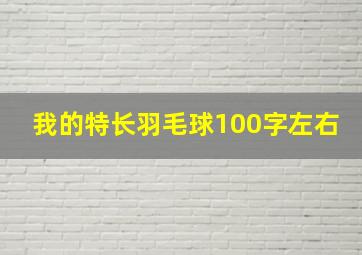 我的特长羽毛球100字左右